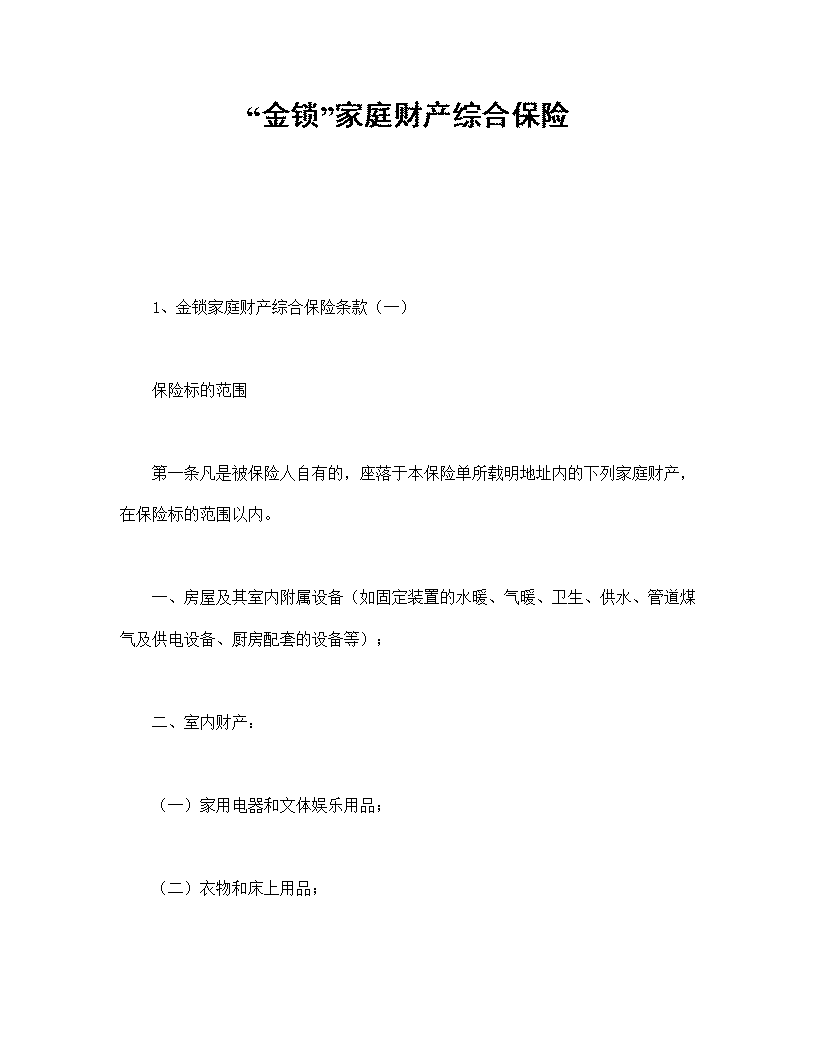 “金锁”家庭财产综合保险

1、金锁家庭财产综合保险条款（一）

保险标的范围

第一条凡是被保险人自有的，座落于本保险单所载明地址内的下列家庭财产，在保险标的范围以内。

一、房屋及其室内附属设备（如固定装置的水暖、气暖、卫生、供水、管道煤气及供电设备、厨房配套的设备等）；

二、室内财产：

（一）家用电器和文体娱乐用品；

（二）衣物和床上用品；